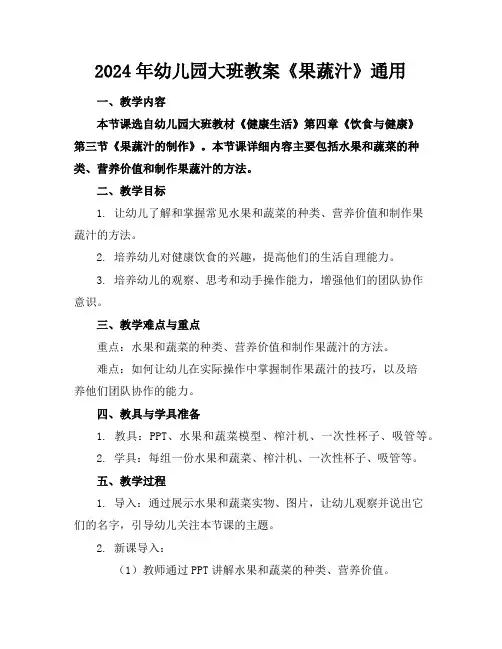 2024年幼儿园大班教案《果蔬汁》通用

一、教学内容

本节课选自幼儿园大班教材《健康生活》第四章《饮食与健康》第三节《果蔬汁的制作》。本节课详细内容主要包括水果和蔬菜的种类、营养价值和制作果蔬汁的方法。

二、教学目标

1. 让幼儿了解和掌握常见水果和蔬菜的种类、营养价值和制作果蔬汁的方法。

2. 培养幼儿对健康饮食的兴趣，提高他们的生活自理能力。

3. 培养幼儿的观察、思考和动手操作能力，增强他们的团队协作意识。

三、教学难点与重点

重点：水果和蔬菜的种类、营养价值和制作果蔬汁的方法。

难点：如何让幼儿在实际操作中掌握制作果蔬汁的技巧，以及培养他们团队协作的能力。

四、教具与学具准备

1. 教具：PPT、水果和蔬菜模型、榨汁机、一次性杯子、吸管等。

2. 学具：每组一份水果和蔬菜、榨汁机、一次性杯子、吸管等。

五、教学过程

1. 导入：通过展示水果和蔬菜实物、图片，让幼儿观察并说出它们的名字，引导幼儿关注本节课的主题。

2. 新课导入：

（1）教师通过PPT讲解水果和蔬菜的种类、营养价值。